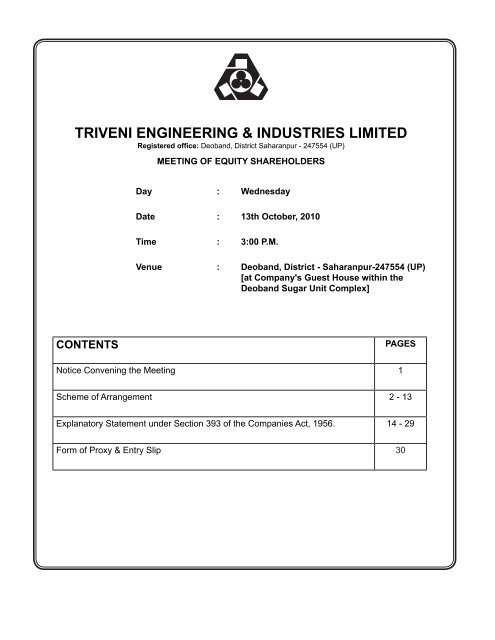 TRIVENI ENGINEERING & INDUSTRIES LIMITED
Registered office: Deoband, District Saharanpur - 247554 (UP)

MEETING OF EQUITY SHAREHOLDERS

Day : Wednesday

Date : 13th October, 2010

Time : 3:00 P.M.

Venue : Deoband, District - Saharanpur-247554 (UP) [at Company's Guest House within the Deoband Sugar Unit Complex]

| CONTENTS | PAGES |
|---|---|
| Notice Convening the Meeting | 1 |
| Scheme of Arrangement | 2 - 13 |
| Explanatory Statement under Section 393 of the Companies Act, 1956. | 14 - 29 |
| Form of Proxy & Entry Slip | 30 |